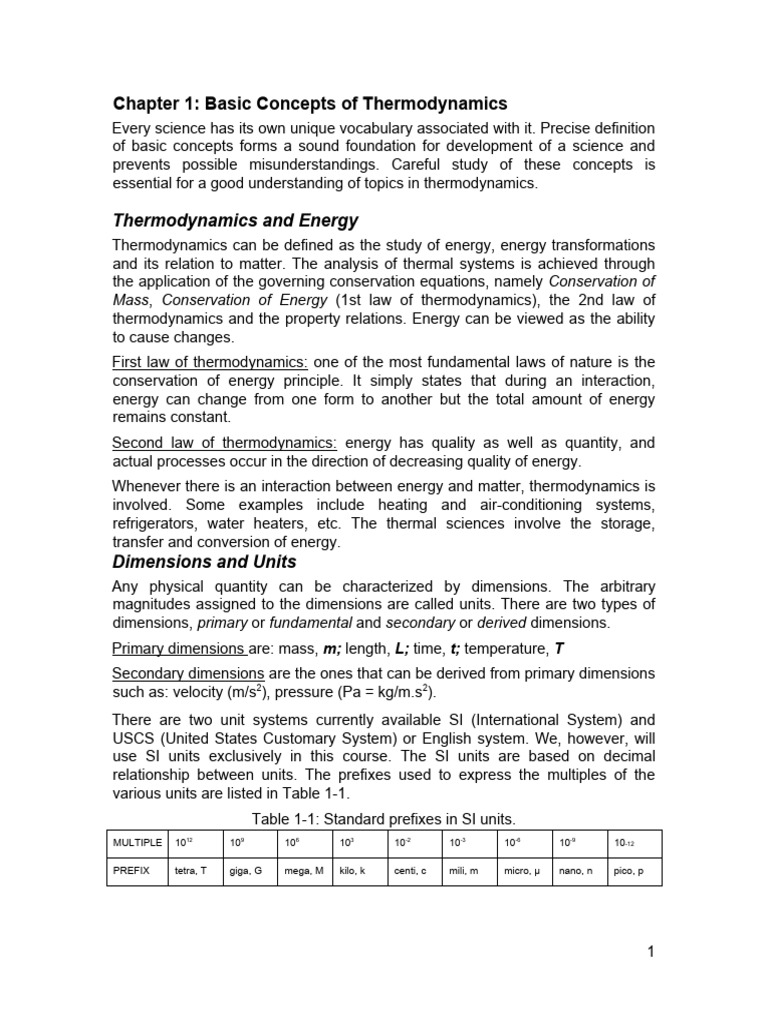 Chapter 1: Basic Concepts of Thermodynamics

Every science has its own unique vocabulary associated with it. Precise definition of basic concepts forms a sound foundation for development of a science and prevents possible misunderstandings. Careful study of these concepts is essential for a good understanding of topics in thermodynamics.

Thermodynamics and Energy

Thermodynamics can be defined as the study of energy, energy transformations and its relation to matter. The analysis of thermal systems is achieved through the application of the governing conservation equations, namely Conservation of Mass, Conservation of Energy (1st law of thermodynamics), the 2nd law of thermodynamics and the property relations. Energy can be viewed as the ability to cause changes.

First law of thermodynamics: one of the most fundamental laws of nature is the conservation of energy principle. It simply states that during an interaction, energy can change from one form to another but the total amount of energy remains constant.

Second law of thermodynamics: energy has quality as well as quantity, and actual processes occur in the direction of decreasing quality of energy.

Whenever there is an interaction between energy and matter, thermodynamics is involved. Some examples include heating and air-conditioning systems, refrigerators, water heaters, etc. The thermal sciences involve the storage, transfer and conversion of energy.

Dimensions and Units

Any physical quantity can be characterized by dimensions. The arbitrary magnitudes assigned to the dimensions are called units. There are two types of dimensions, primary or fundamental and secondary or derived dimensions.

Primary dimensions are: mass, m; length, L; time, t; temperature, T

Secondary dimensions are the ones that can be derived from primary dimensions such as: velocity (m/s$^2$), pressure (Pa = kg/m.s$^2$).

There are two unit systems currently available SI (International System) and USCS (United States Customary System) or English system. We, however, will use SI units exclusively in this course. The SI units are based on decimal relationship between units. The prefixes used to express the multiples of the various units are listed in Table 1-1.

Table 1-1: Standard prefixes in SI units.

| MULTIPLE | $10^{12}$ | $10^{9}$ | $10^{6}$ | $10^{3}$ | $10^{-2}$ | $10^{-3}$ | $10^{-6}$ | $10^{-9}$ | $10_{-12}$ |
|---|---|---|---|---|---|---|---|---|---|
| PREFIX | tetra, T | giga, G | mega, M | kilo, k | centi, c | mili, m | micro, μ | nano, n | pico, p |

1